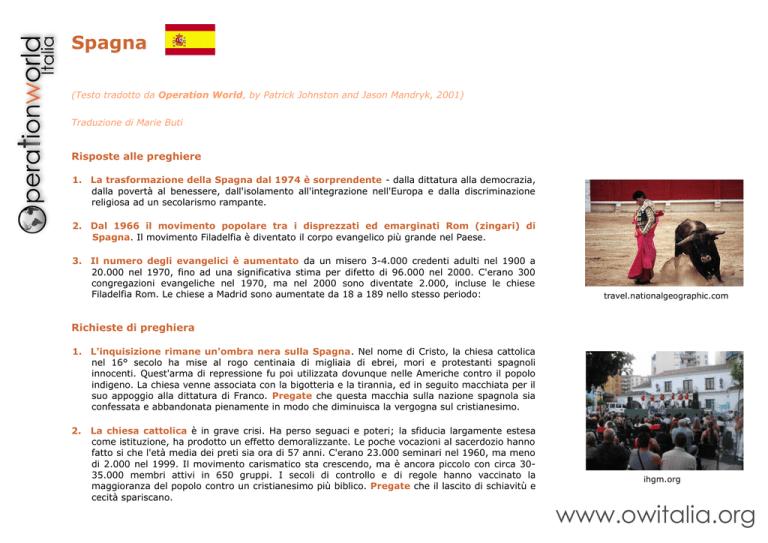 operationworld Italia

Spagna

(Testo tradotto da Operation World, by Patrick Johnston and Jason Mandryk, 2001)

Traduzione di Marie Buti

Risposte alle preghiere

1. La trasformazione della Spagna dal 1974 è sorprendente - dalla dittatura alla democrazia, dalla povertà al benessere, dall'isolamento all'integrazione nell'Europa e dalla discriminazione religiosa ad un secolarismo rampante.

2. Dal 1966 il movimento popolare tra i disprezzati ed emarginati Rom (zingari) di Spagna. Il movimento Filadelfia è diventato il corpo evangelico più grande nel Paese.

3. Il numero degli evangelici è aumentato da un misero 3-4.000 credenti adulti nel 1900 a 20.000 nel 1970, fino ad una significativa stima per difetto di 96.000 nel 2000. C'erano 300 congregazioni evangeliche nel 1970, ma nel 2000 sono diventate 2.000, incluse le chiese Filadelfia Rom. Le chiese a Madrid sono aumentate da 18 a 189 nello stesso periodo:

travel.nationalgeographic.com

Richieste di preghiera

1. L'inquisizione rimane un'ombra nera sulla Spagna. Nel nome di Cristo, la chiesa cattolica nel 16° secolo ha mise al rogo centinaia di migliaia di ebrei, mori e protestanti spagnoli innocenti. Quest'arma di repressione fu poi utilizzata dovunque nelle Americhe contro il popolo indigeno. La chiesa venne associata con la bigotteria e la tirannia, ed in seguito macchiata per il suo appoggio alla dittatura di Franco. Pregate che questa macchia sulla nazione spagnola sia confessata e abbandonata pienamente in modo che diminuisca la vergogna sul cristianesimo.

2. La chiesa cattolica è in grave crisi. Ha perso seguaci e poteri; la sfiducia largamente estesa come istituzione, ha prodotto un effetto demoralizzante. Le poche vocazioni al sacerdozio hanno fatto si che l'età media dei preti sia ora di 57 anni. C'erano 23.000 seminari nel 1960, ma meno di 2.000 nel 1999. Il movimento carismatico sta crescendo, ma è ancora piccolo con circa 30-35.000 membri attivi in 650 gruppi. I secoli di controllo e di regole hanno vaccinato la maggioranza del popolo contro un cristianesimo più biblico. Pregate che il lascito di schiavitù e cecità spariscano.

ihgm.org

www.owitalia.org